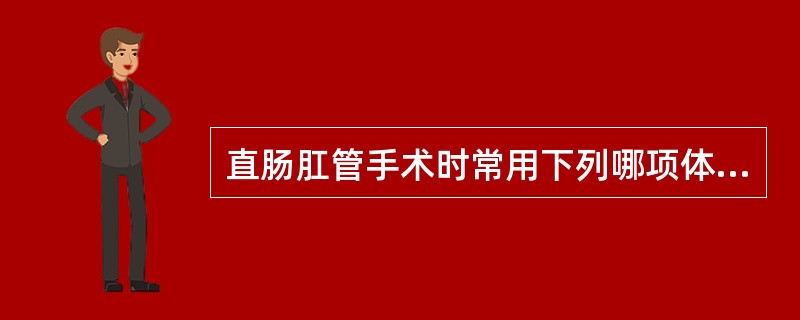 直肠肛管手术时常用下列哪项体...